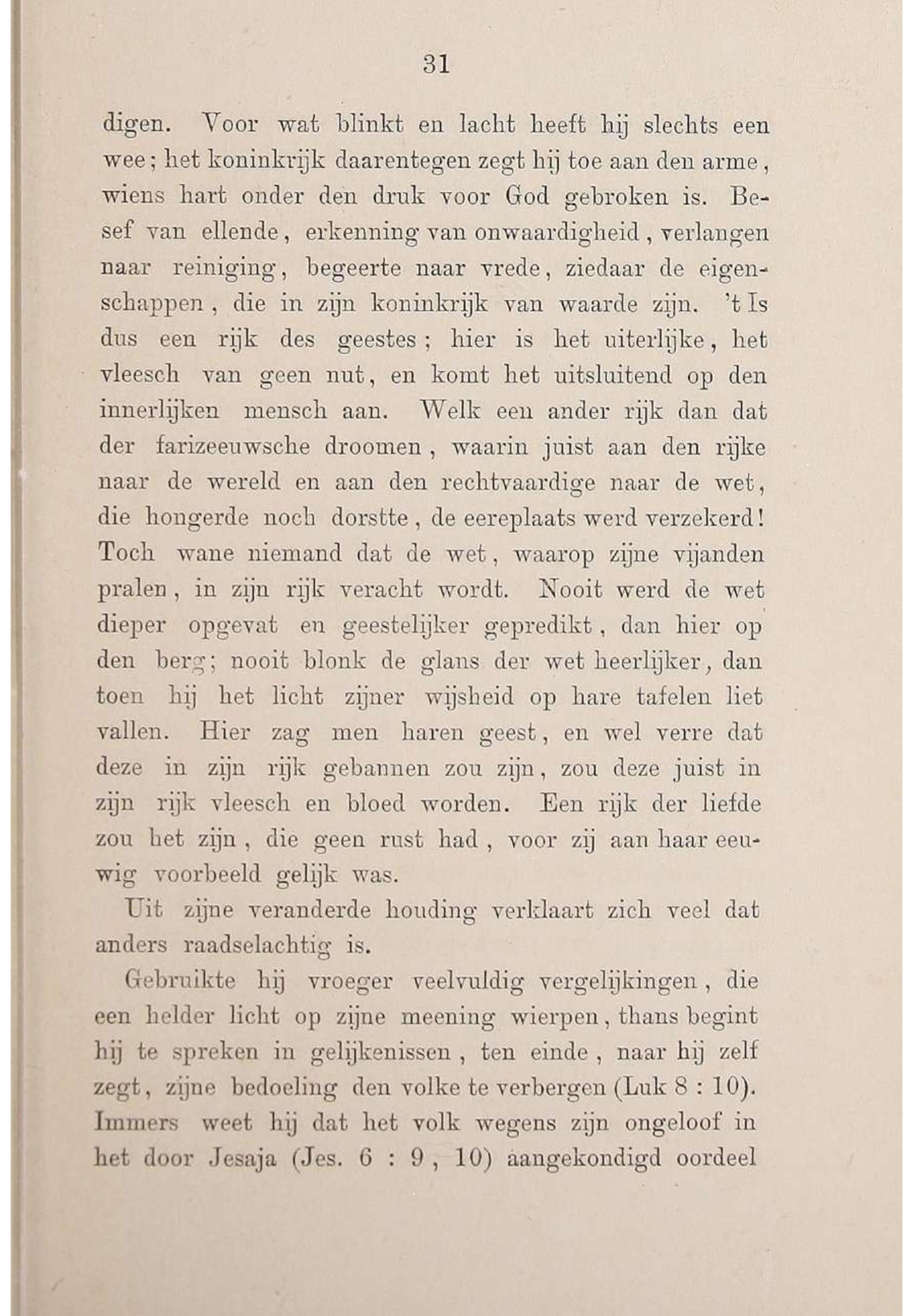 31

digen. Voor wat blinkt en lacht heeft hij slechts een wee; het koninkrijk daarentegen zegt hij toe aan den arme, wiens hart onder den druk voor God gebroken is. Besef van ellende, erkenning van onwaardigheid, verlangen naar reiniging, begeerte naar vrede, ziedaar de eigenschappen, die in zijn koninkrijk van waarde zijn. 't Is dus een rijk des geestes; hier is het uiterlijke, het vleesch van geen nut, en komt het uitsluitend op den innerlijken mensch aan. Welk een ander rijk dan dat der farizeeuwsche droomen, waarin juist aan den rijke naar de wereld en aan den rechtvaardige naar de wet, die hongerde noch dorstte, de eereplaats werd verzekerd! Toch wane niemand dat de wet, waarop zijne vijanden pralen, in zijn rijk veracht wordt. Nooit werd de wet dieper opgevat en geestelijker gepredikt, dan hier op den berg; nooit blonk de glans der wet heerlijker, dan toen hij het licht zijner wijsheid op hare tafelen liet vallen. Hier zag men haren geest, en wel verre dat deze in zijn rijk gebannen zou zijn, zou deze juist in zijn rijk vleesch en bloed worden. Een rijk der liefde zou het zijn, die geen rust had, voor zij aan haar eeuwig voorbeeld gelijk was.

Uit zijne veranderde houding verklaart zich veel dat anders raadselachtig is.

Gebruikte hij vroeger veelvuldig vergelijkingen, die een helder licht op zijne meening wierpen, thans begint hij te spreken in gelijkenissen, ten einde, naar hij zelf zegt, zijne bedoeling den volke te verbergen (Luk 8 : 10). Immers weet hij dat het volk wegens zijn ongeloof in het door Jesaja (Jes. 6 : 9, 10) aangekondigd oordeel